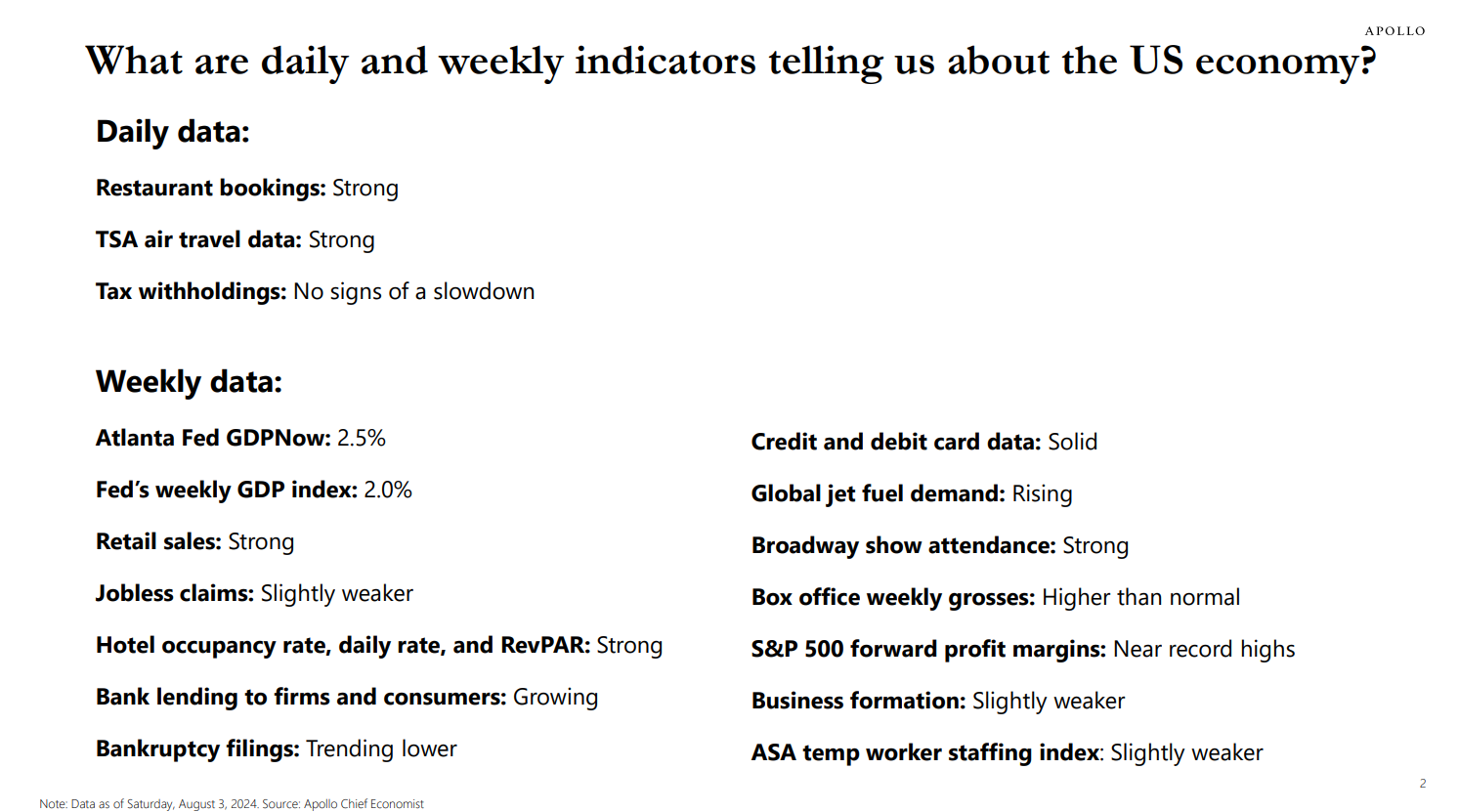 APOLLO

What are daily and weekly indicators telling us about the US economy?

Daily data:

Restaurant bookings: Strong

TSA air travel data: Strong

Tax withholdings: No signs of a slowdown

Weekly data:

Atlanta Fed GDPNow: 2.5%

Fed's weekly GDP index: 2.0%

Retail sales: Strong

Jobless claims: Slightly weaker

Hotel occupancy rate, daily rate, and RevPAR: Strong

Bank lending to firms and consumers: Growing

Bankruptcy filings: Trending lower

Credit and debit card data: Solid

Global jet fuel demand: Rising

Broadway show attendance: Strong

Box office weekly grosses: Higher than normal

S&P 500 forward profit margins: Near record highs

Business formation: Slightly weaker

ASA temp worker staffing index: Slightly weaker

2

Note: Data as of Saturday, August 3, 2024. Source: Apollo Chief Economist